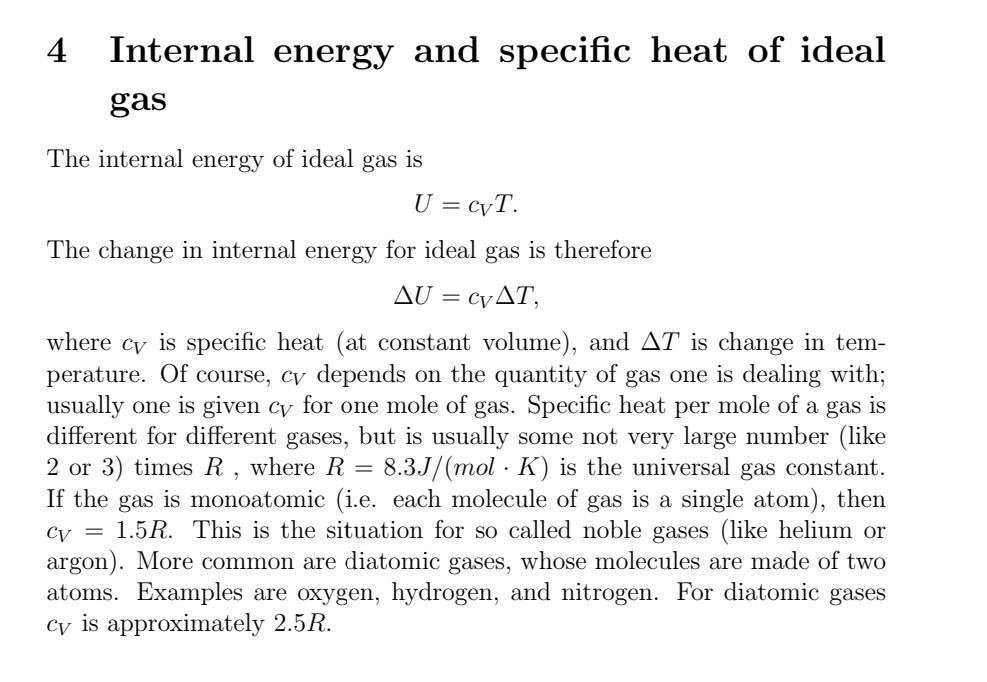 4 Internal energy and specific heat of ideal gas

The internal energy of ideal gas is

$U = c_V T.$

The change in internal energy for ideal gas is therefore

$\Delta U = c_V \Delta T,$

where $c_V$ is specific heat (at constant volume), and $\Delta T$ is change in temperature. Of course, $c_V$ depends on the quantity of gas one is dealing with; usually one is given $c_V$ for one mole of gas. Specific heat per mole of a gas is different for different gases, but is usually some not very large number (like 2 or 3) times $R$ , where $R = 8.3J/(mol \cdot K)$ is the universal gas constant. If the gas is monoatomic (i.e. each molecule of gas is a single atom), then $c_V = 1.5R$. This is the situation for so called noble gases (like helium or argon). More common are diatomic gases, whose molecules are made of two atoms. Examples are oxygen, hydrogen, and nitrogen. For diatomic gases $c_V$ is approximately $2.5R$.